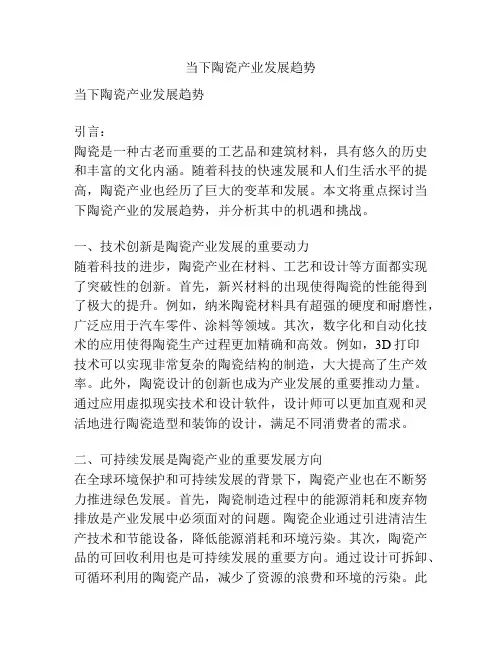 当下陶瓷产业发展趋势

当下陶瓷产业发展趋势

引言：
陶瓷是一种古老而重要的工艺品和建筑材料，具有悠久的历史和丰富的文化内涵。随着科技的快速发展和人们生活水平的提高，陶瓷产业也经历了巨大的变革和发展。本文将重点探讨当下陶瓷产业的发展趋势，并分析其中的机遇和挑战。

一、技术创新是陶瓷产业发展的重要动力
随着科技的进步，陶瓷产业在材料、工艺和设计等方面都实现了突破性的创新。首先，新兴材料的出现使得陶瓷的性能得到了极大的提升。例如，纳米陶瓷材料具有超强的硬度和耐磨性，广泛应用于汽车零件、涂料等领域。其次，数字化和自动化技术的应用使得陶瓷生产过程更加精确和高效。例如，3D 打印技术可以实现非常复杂的陶瓷结构的制造，大大提高了生产效率。此外，陶瓷设计的创新也成为产业发展的重要推动力量。通过应用虚拟现实技术和设计软件，设计师可以更加直观和灵活地进行陶瓷造型和装饰的设计，满足不同消费者的需求。

二、可持续发展是陶瓷产业的重要发展方向
在全球环境保护和可持续发展的背景下，陶瓷产业也在不断努力推进绿色发展。首先，陶瓷制造过程中的能源消耗和废弃物排放是产业发展中必须面对的问题。陶瓷企业通过引进清洁生产技术和节能设备，降低能源消耗和环境污染。其次，陶瓷产品的可回收利用也是可持续发展的重要方向。通过设计可拆卸、可循环利用的陶瓷产品，减少了资源的浪费和环境的污染。此